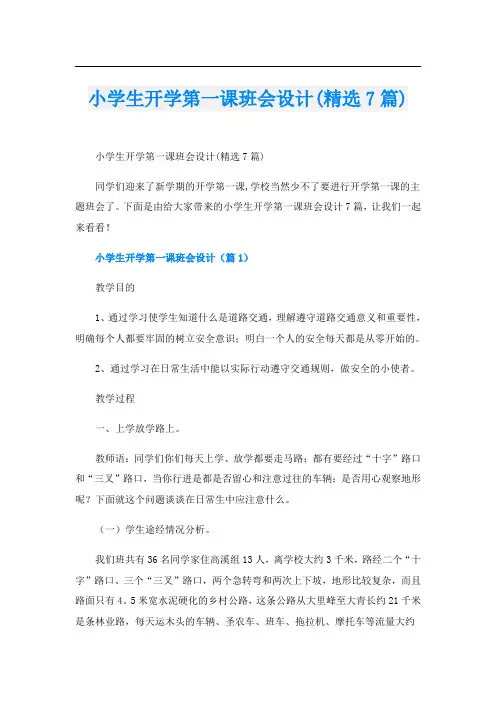 小学生开学第一课班会设计(精选7篇)

小学生开学第一课班会设计(精选7篇)

同学们迎来了新学期的开学第一课,学校当然少不了要进行开学第一课的主题班会了。下面是由给大家带来的小学生开学第一课班会设计7篇，让我们一起来看看！

小学生开学第一课班会设计（篇1）

教学目的

1、通过学习使学生知道什么是道路交通，理解遵守道路交通意义和重要性，明确每个人都要牢固的树立安全意识；明白一个人的安全每天都是从零开始的。

2、通过学习在日常生活中能以实际行动遵守交通规则，做安全的小使者。

教学过程

一、上学放学路上。

教师语：同学们你们每天上学、放学都要走马路；都有要经过“十字”路口和“三叉”路口，当你行进是都是否留心和注意过往的车辆；是否用心观察地形呢？下面就这个问题谈谈在日常生中应注意什么。

（一）学生途经情况分析。

我们班共有36名同学家住高溪组13人，离学校大约3千米，路经二个“十字”路口、三个“三叉”路口，两个急转弯和两次上下坡，地形比较复杂，而且路面只有4．5米宽水泥硬化的乡村公路，这条公路从大里峰至大青长约21千米是条林业路，每天运木头的车辆、圣农车、班车、拖拉机、摩托车等流量大约